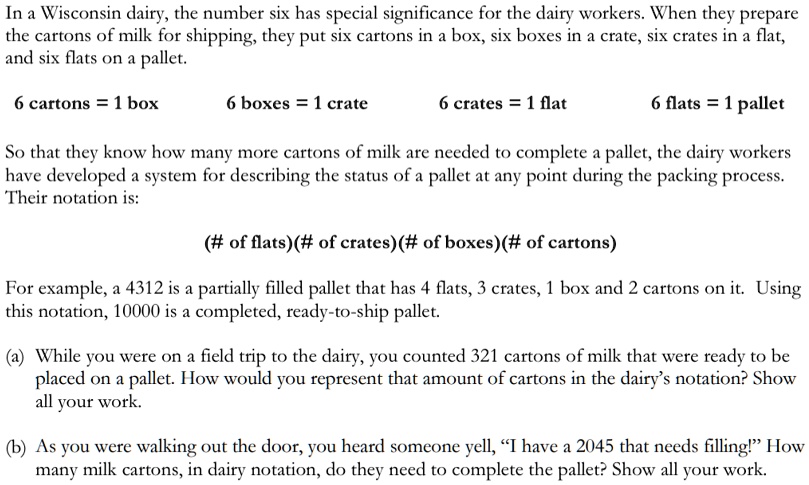 In a Wisconsin dairy, the number six has special significance for the dairy workers. When they prepare the cartons of milk for shipping, they put six cartons in a box, six boxes in a crate, six crates in a flat, and six flats on a pallet.

6 cartons = 1 box 6 boxes = 1 crate 6 crates = 1 flat 6 flats = 1 pallet

So that they know how many more cartons of milk are needed to complete a pallet, the dairy workers have developed a system for describing the status of a pallet at any point during the packing process. Their notation is:

(# of flats)(# of crates)(# of boxes)(# of cartons)

For example, a 4312 is a partially filled pallet that has 4 flats, 3 crates, 1 box and 2 cartons on it. Using this notation, 10000 is a completed, ready-to-ship pallet.

(a) While you were on a field trip to the dairy, you counted 321 cartons of milk that were ready to be placed on a pallet. How would you represent that amount of cartons in the dairy's notation? Show all your work.

(b) As you were walking out the door, you heard someone yell, "I have a 2045 that needs filling!" How many milk cartons, in dairy notation, do they need to complete the pallet? Show all your work.